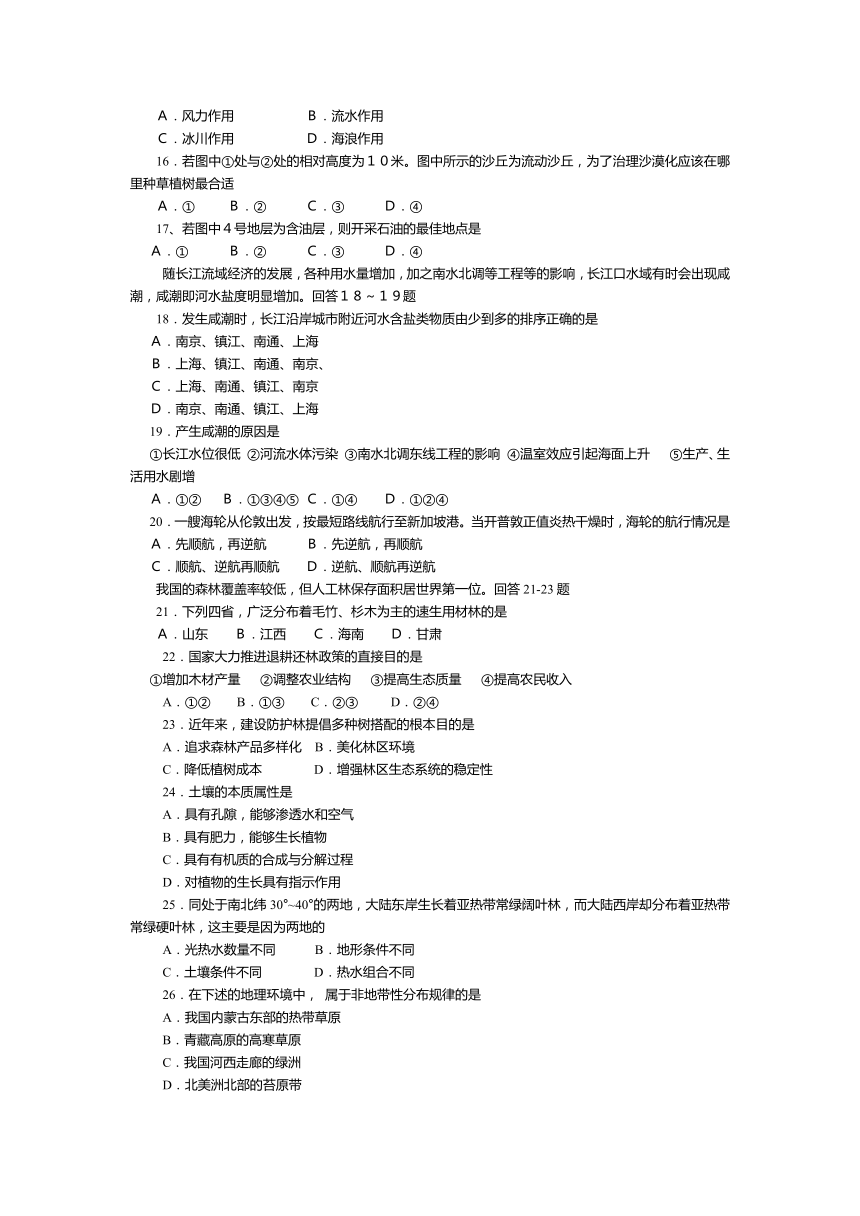 A．风力作用　　　　B．流水作用
C．冰川作用　　　　D．海浪作用

16．若图中①处与②处的相对高度为１０米。图中所示的沙丘为流动沙丘，为了治理沙漠化应该在哪里种草植树最合适
A．①　　B．②　　C．③　　D．④

17、若图中４号地层为含油层，则开采石油的最佳地点是
A．①　　B．②　　C．③　　D．④

随长江流域经济的发展，各种用水量增加，加之南水北调等工程等的影响，长江口水域有时会出现咸潮，咸潮即河水盐度明显增加。回答１８～１９题

18．发生咸潮时，长江沿岸城市附近河水含盐类物质由少到多的排序正确的是
A．南京、镇江、南通、上海
B．上海、镇江、南通、南京、
C．上海、南通、镇江、南京
D．南京、南通、镇江、上海

19．产生咸潮的原因是
①长江水位很低 ②河流水体污染 ③南水北调东线工程的影响 ④温室效应引起海面上升　⑤生产、生活用水剧增
A．①②　B．①③④⑤　C．①④　D．①②④

20．一艘海轮从伦敦出发，按最短路线航行至新加坡港。当开普敦正值炎热干燥时，海轮的航行情况是
A．先顺航，再逆航　　B．先逆航，再顺航
C．顺航、逆航再顺航　　D．逆航、顺航再逆航

我国的森林覆盖率较低，但人工林保存面积居世界第一位。回答 21-23 题

21．下列四省，广泛分布着毛竹、杉木为主的速生用材林的是
A．山东　B．江西　C．海南　D．甘肃

22．国家大力推进退耕还林政策的直接目的是
①增加木材产量　②调整农业结构　③提高生态质量　④提高农民收入
A．①②　B．①③　C．②③　D．②④

23．近年来，建设防护林提倡多种树搭配的根本目的是
A．追求森林产品多样化　B．美化林区环境
C．降低植树成本　　D．增强林区生态系统的稳定性

24．土壤的本质属性是
A．具有孔隙，能够渗透水和空气
B．具有肥力，能够生长植物
C．具有有机质的合成与分解过程
D．对植物的生长具有指示作用

25．同处于南北纬 30°~40°的两地，大陆东岸生长着亚热带常绿阔叶林，而大陆西岸却分布着亚热带常绿硬叶林，这主要是因为两地的
A．光热水数量不同　　B．地形条件不同
C．土壤条件不同　　D．热水组合不同

26．在下述的地理环境中， 属于非地带性分布规律的是
A．我国内蒙古东部的热带草原
B．青藏高原的高寒草原
C．我国河西走廊的绿洲
D．北美洲北部的苔原带